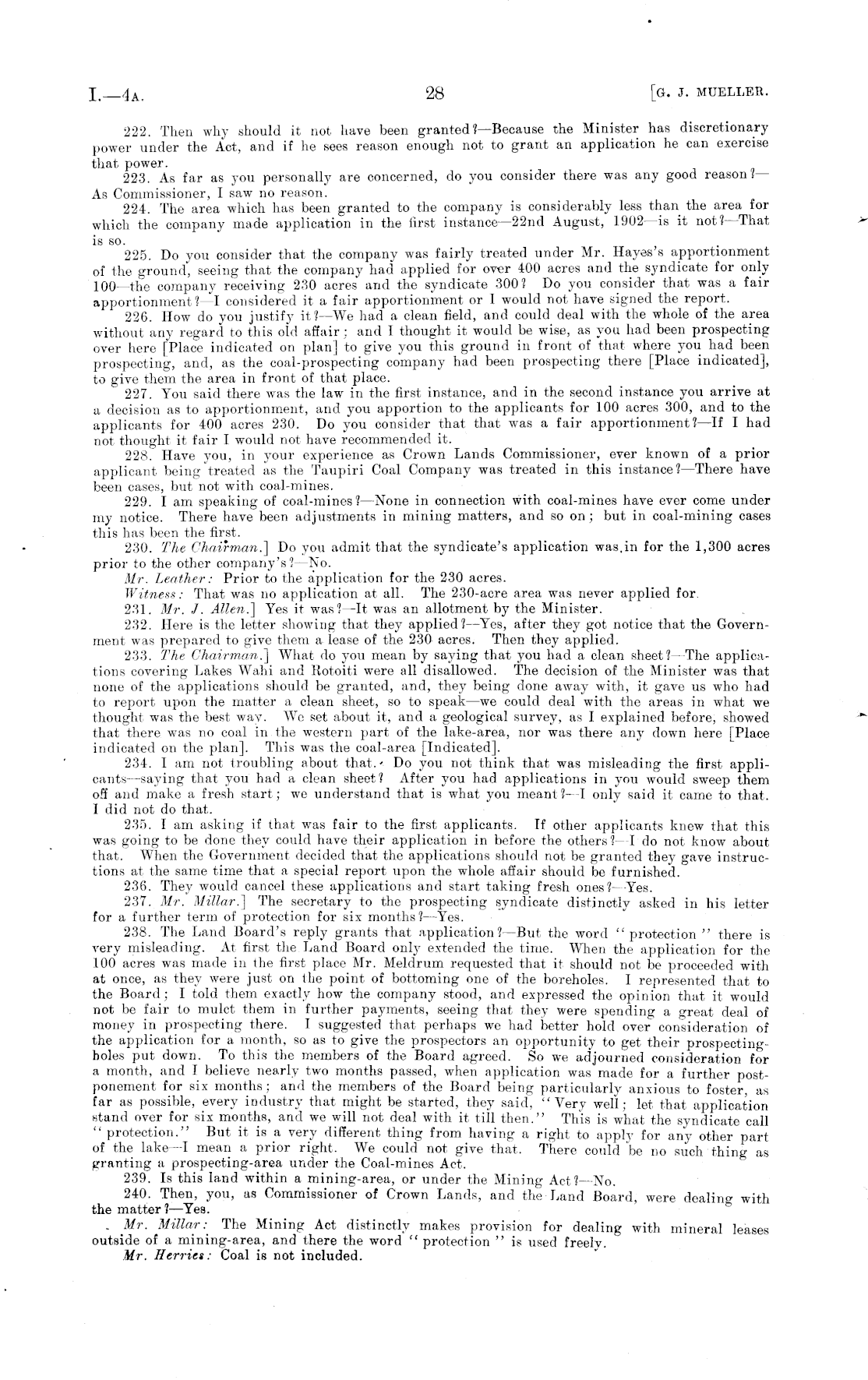 I.—4A. 28 [G. J. MUELLER.

222. Then why should it not have been granted?—Because the Minister has discretionary power under the Act, and if he sees reason enough not to grant an application he can exercise that power.

223. As far as you personally are concerned, do you consider there was any good reason?—As Commissioner, I saw no reason.

224. The area which has been granted to the company is considerably less than the area for which the company made application in the first instance—22nd August, 1902—is it not?—That is so.

225. Do you consider that the company was fairly treated under Mr. Hayes's apportionment of the ground, seeing that the company had applied for over 400 acres and the syndicate for only 100—the company receiving 230 acres and the syndicate 300? Do you consider that was a fair apportionment?—I considered it a fair apportionment or I would not have signed the report.

226. How do you justify it?—We had a clean field, and could deal with the whole of the area without any regard to this old affair; and I thought it would be wise, as you had been prospecting over here [Place indicated on plan] to give you this ground in front of that where you had been prospecting, and, as the coal-prospecting company had been prospecting there [Place indicated], to give them the area in front of that place.

227. You said there was the law in the first instance, and in the second instance you arrive at a decision as to apportionment, and you apportion to the applicants for 100 acres 300, and to the applicants for 400 acres 230. Do you consider that that was a fair apportionment?—If I had not thought it fair I would not have recommended it.

228. Have you, in your experience as Crown Lands Commissioner, ever known of a prior applicant being treated as the Taupiri Coal Company was treated in this instance?—There have been cases, but not with coal-mines.

229. I am speaking of coal-mines?—None in connection with coal-mines have ever come under my notice. There have been adjustments in mining matters, and so on; but in coal-mining cases this has been the first.

230. The Chairman.] Do you admit that the syndicate's application was in for the 1,300 acres prior to the other company's?—No.

Mr. Leather: Prior to the application for the 230 acres.

Witness: That was no application at all. The 230-acre area was never applied for.

231. Mr. J. Allen.] Yes it was?—It was an allotment by the Minister.

232. Here is the letter showing that they applied?—Yes, after they got notice that the Government was prepared to give them a lease of the 230 acres. Then they applied.

233. The Chairman.] What do you mean by saying that you had a clean sheet?—The applications covering Lakes Wahi and Rotoiti were all disallowed. The decision of the Minister was that none of the applications should be granted, and, they being done away with, it gave us who had to report upon the matter a clean sheet, so to speak—we could deal with the areas in what we thought was the best way. We set about it, and a geological survey, as I explained before, showed that there was no coal in the western part of the lake-area, nor was there any down here [Place indicated on the plan]. This was the coal-area [Indicated].

234. I am not troubling about that. Do you not think that was misleading the first applicants—saying that you had a clean sheet? After you had applications in you would sweep them off and make a fresh start; we understand that is what you meant?—I only said it came to that. I did not do that.

235. I am asking if that was fair to the first applicants. If other applicants knew that this was going to be done they could have their application in before the others?—I do not know about that. When the Government decided that the applications should not be granted they gave instructions at the same time that a special report upon the whole affair should be furnished.

236. They would cancel these applications and start taking fresh ones?—Yes.

237. Mr. Millar.] The secretary to the prospecting syndicate distinctly asked in his letter for a further term of protection for six months?—Yes.

238. The Land Board's reply grants that application?—But the word "protection" there is very misleading. At first the Land Board only extended the time. When the application for the 100 acres was made in the first place Mr. Meldrum requested that it should not be proceeded with at once, as they were just on the point of bottoming one of the boreholes. I represented that to the Board; I told them exactly how the company stood, and expressed the opinion that it would not be fair to mulct them in further payments, seeing that they were spending a great deal of money in prospecting there. I suggested that perhaps we had better hold over consideration of the application for a month, so as to give the prospectors an opportunity to get their prospecting-holes put down. To this the members of the Board agreed. So we adjourned consideration for a month, and I believe nearly two months passed, when application was made for a further postponement for six months; and the members of the Board being particularly anxious to foster, as far as possible, every industry that might be started, they said, "Very well; let that application stand over for six months, and we will not deal with it till then." This is what the syndicate call "protection." But it is a very different thing from having a right to apply for any other part of the lake—I mean a prior right. We could not give that. There could be no such thing as granting a prospecting-area under the Coal-mines Act.

239. Is this land within a mining-area, or under the Mining Act?—No.

240. Then, you, as Commissioner of Crown Lands, and the Land Board, were dealing with the matter?—Yes.

Mr. Millar: The Mining Act distinctly makes provision for dealing with mineral leases outside of a mining-area, and there the word "protection" is used freely.

Mr. Herries: Coal is not included.